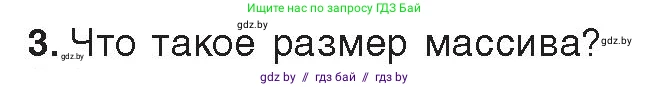 Ищите нас по запросу ГДЗ Бай

gdz.by

3. Что такое размер массива?

gdz.by gdz.by

gdz by // гдз бай // гдз by